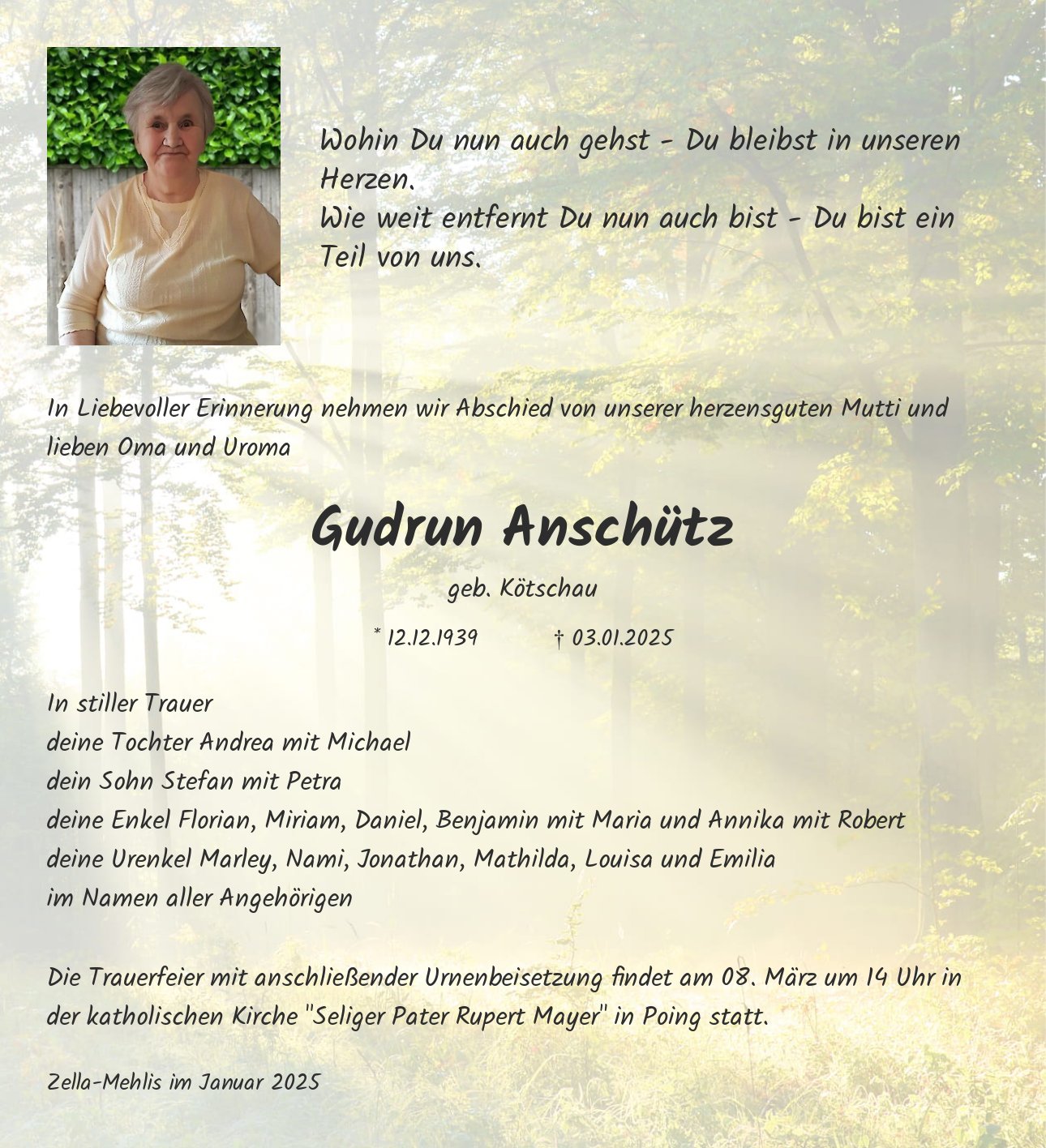 Wohin Du nun auch gehst - Du bleibst in unseren Herzen.
Wie weit entfernt Du nun auch bist - Du bist ein Teil von uns.

In Liebevoller Erinnerung nehmen wir Abschied von unserer herzensguten Mutti und lieben Oma und Uroma

Gudrun Anschütz

geb. Kötschau

* 12.12.1939 † 03.01.2025

In stiller Trauer
deine Tochter Andrea mit Michael
dein Sohn Stefan mit Petra
deine Enkel Florian, Miriam, Daniel, Benjamin mit Maria und Annika mit Robert
deine Urenkel Marley, Nami, Jonathan, Mathilda, Louisa und Emilia
im Namen aller Angehörigen

Die Trauerfeier mit anschließender Urnenbeisetzung findet am 08. März um 14 Uhr in der katholischen Kirche "Seliger Pater Rupert Mayer" in Poing statt.

Zella-Mehlis im Januar 2025